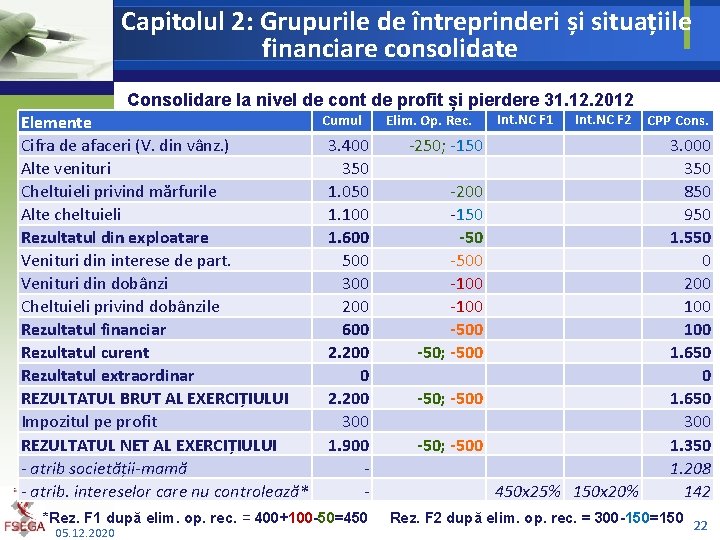 Capitolul 2: Grupurile de întreprinderi și situațiile financiare consolidate

Consolidare la nivel de cont de profit și pierdere 31.12.2012

| Elemente | Cumul | Elim. Op. Rec. | Int.NC F1 | Int.NC F2 | CPP Cons. |
|---|---|---|---|---|---|
| Cifra de afaceri (V. din vânz.) | 3.400 | -250; -150 | | | 3.000 |
| Alte venituri | 350 | | | | 350 |
| Cheltuieli privind mărfurile | 1.050 | -200 | | | 850 |
| Alte cheltuieli | 1.100 | -150 | | | 950 |
| Rezultatul din exploatare | 1.600 | -50 | | | 1.550 |
| Venituri din interese de part. | 500 | -500 | | | 0 |
| Venituri din dobânzi | 300 | -100 | | | 200 |
| Cheltuieli privind dobânzile | 200 | -100 | | | 100 |
| Rezultatul financiar | 600 | -500 | | | 100 |
| Rezultatul curent | 2.200 | -50; -500 | | | 1.650 |
| Rezultatul extraordinar | 0 | | | | 0 |
| REZULTATUL BRUT AL EXERCIȚIULUI | 2.200 | -50; -500 | | | 1.650 |
| Impozitul pe profit | 300 | | | | 300 |
| REZULTATUL NET AL EXERCIȚIULUI | 1.900 | -50; -500 | | | 1.350 |
| - atrib societății-mamă | - | | | | 1.208 |
| - atrib. intereselor care nu controlează* | - | | 450x25% | 150x20% | 142 |

*Rez. F1 după elim. op. rec. = 400+100-50=450 Rez. F2 după elim. op. rec. = 300-150=150

FSEGA
05.12.2020
22